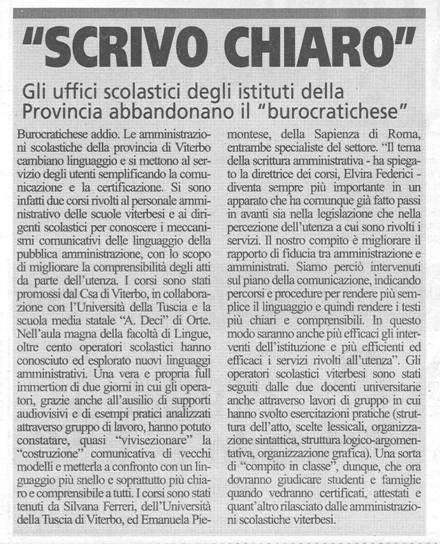 "SCRIVO CHIARO"

Gli uffici scolastici degli istituti della Provincia abbandonano il "burocratichese"

Burocratichese addio. Le amministrazioni scolastiche della provincia di Viterbo cambiano linguaggio e si mettono al servizio degli utenti semplificando la comunicazione e la certificazione. Si sono infatti due corsi rivolti al personale amministrativo delle scuole viterbesi e ai dirigenti scolastici per conoscere i meccanismi comunicativi delle linguaggio della pubblica amministrazione, con lo scopo di migliorare la comprensibilità degli atti da parte dell'utenza. I corsi sono stati promossi dal Csa di Viterbo, in collaborazione con l'Università della Tuscia e la scuola media statale "A. Deci" di Orte. Nell'aula magna della facoltà di Lingue, oltre cento operatori scolastici hanno conosciuto ed esplorato nuovi linguaggi amministrativi. Una vera e propria full immertion di due giorni in cui gli operatori, grazie anche all'ausilio di supporti audiovisivi e di esempi pratici analizzati attraverso gruppo di lavoro, hanno potuto constatare, quasi "vivisezionare" la "costruzione" comunicativa di vecchi modelli e metterla a confronto con un linguaggio più snello e soprattutto più chiaro e comprensibile a tutti. I corsi sono stati tenuti da Silvana Ferreri, dell'Università della Tuscia di Viterbo, ed Emanuela Piemontese, della Sapienza di Roma, entrambe specialiste del settore. "Il tema della scrittura amministrativa - ha spiegato la direttrice dei corsi, Elvira Federici - diventa sempre più importante in un apparato che ha comunque già fatto passi in avanti sia nella legislazione che nella percezione dell'utenza a cui sono rivolti i servizi. Il nostro compito è migliorare il rapporto di fiducia tra amministrazione e amministrati. Siamo perciò intervenuti sul piano della comunicazione, indicando percorsi e procedure per rendere più semplice il linguaggio e quindi rendere i testi più chiari e comprensibili. In questo modo saranno anche più efficaci gli interventi dell'istituzione e più efficienti ed efficaci i servizi rivolti all'utenza". Gli operatori scolastici viterbesi sono stati seguiti dalle due docenti universitarie anche attraverso lavori di gruppo in cui hanno svolto esercitazioni pratiche (struttura dell'atto, scelte lessicali, organizzazione sintattica, struttura logico-argomentativa, organizzazione grafica). Una sorta di "compito in classe", dunque, che ora dovranno giudicare studenti e famiglie quando vedranno certificati, attestati e quant'altro rilasciato dalle amministrazioni scolastiche viterbesi.